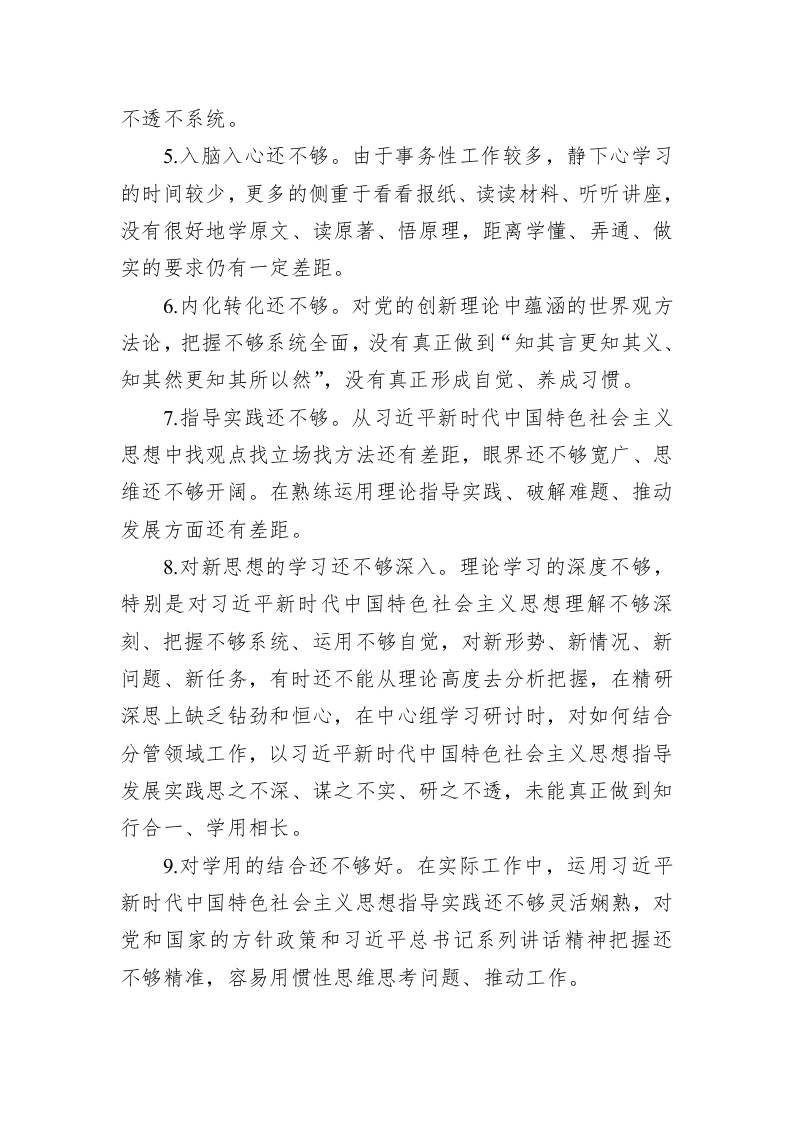 不透不系统。

5.入脑入心还不够。由于事务性工作较多，静下心学习的时间较少，更多的侧重于看看报纸、读读材料、听听讲座，没有很好地学原文、读原著、悟原理，距离学懂、弄通、做实的要求仍有一定差距。

6.内化转化还不够。对党的创新理论中蕴涵的世界观方法论，把握不够系统全面，没有真正做到“知其言更知其义、知其然更知其所以然”，没有真正形成自觉、养成习惯。

7.指导实践还不够。从习近平新时代中国特色社会主义思想中找观点找立场找方法还有差距，眼界还不够宽广、思维还不够开阔。在熟练运用理论指导实践、破解难题、推动发展方面还有差距。

8.对新思想的学习还不够深入。理论学习的深度不够，特别是对习近平新时代中国特色社会主义思想理解不够深刻、把握不够系统、运用不够自觉，对新形势、新情况、新问题、新任务，有时还不能从理论高度去分析把握，在精研深思上缺乏钻劲和恒心，在中心组学习研讨时，对如何结合分管领域工作，以习近平新时代中国特色社会主义思想指导发展实践思之不深、谋之不实、研之不透，未能真正做到知行合一、学用相长。

9.对学用的结合还不够好。在实际工作中，运用习近平新时代中国特色社会主义思想指导实践还不够灵活娴熟，对党和国家的方针政策和习近平总书记系列讲话精神把握还不够精准，容易用惯性思维思考问题、推动工作。